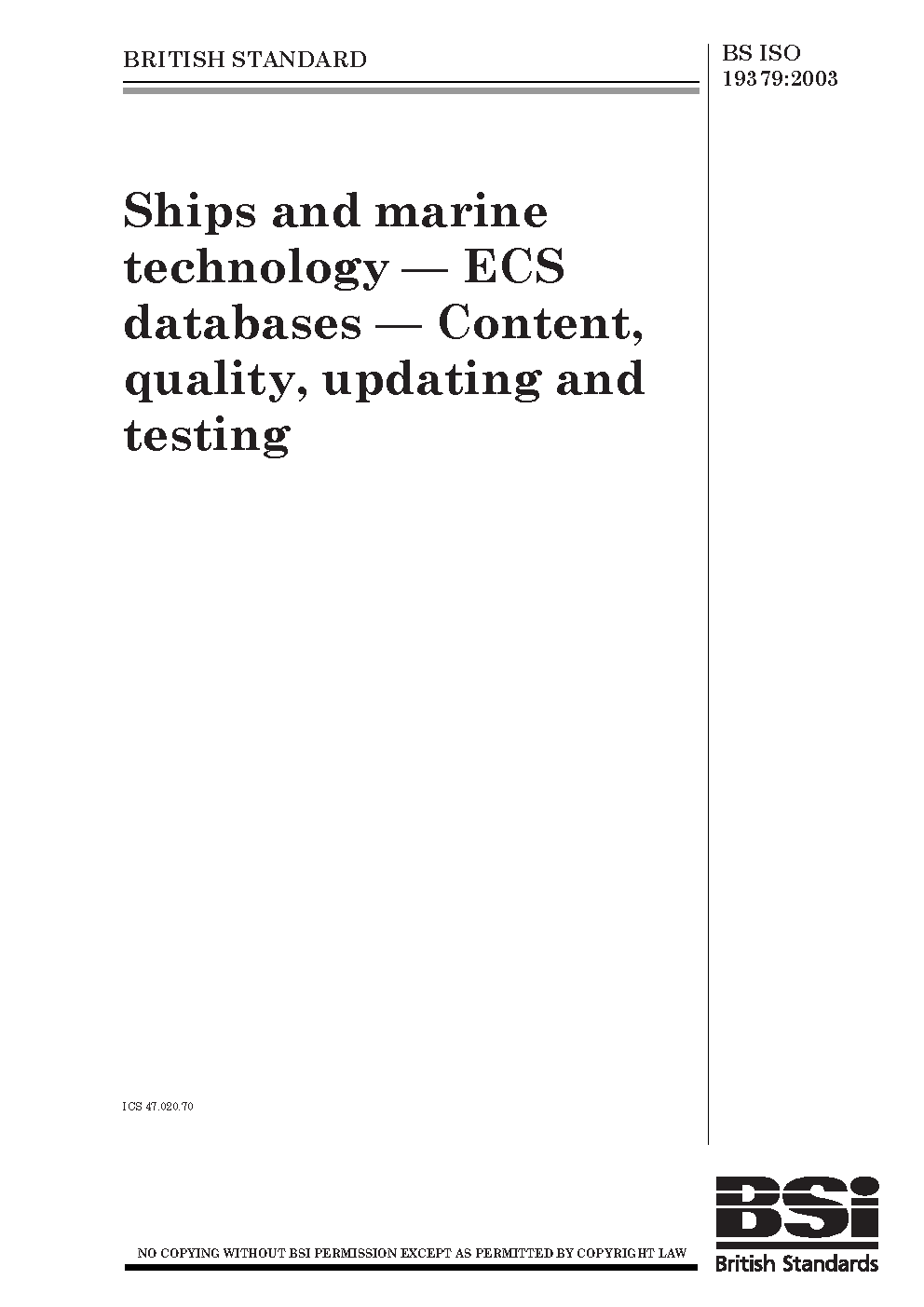 BRITISH STANDARD

BS ISO
19379:2003

Ships and marine technology — ECS databases — Content, quality, updating and testing

ICS 47.020.70

NO COPYING WITHOUT BSI PERMISSION EXCEPT AS PERMITTED BY COPYRIGHT LAW

BSi
British Standards